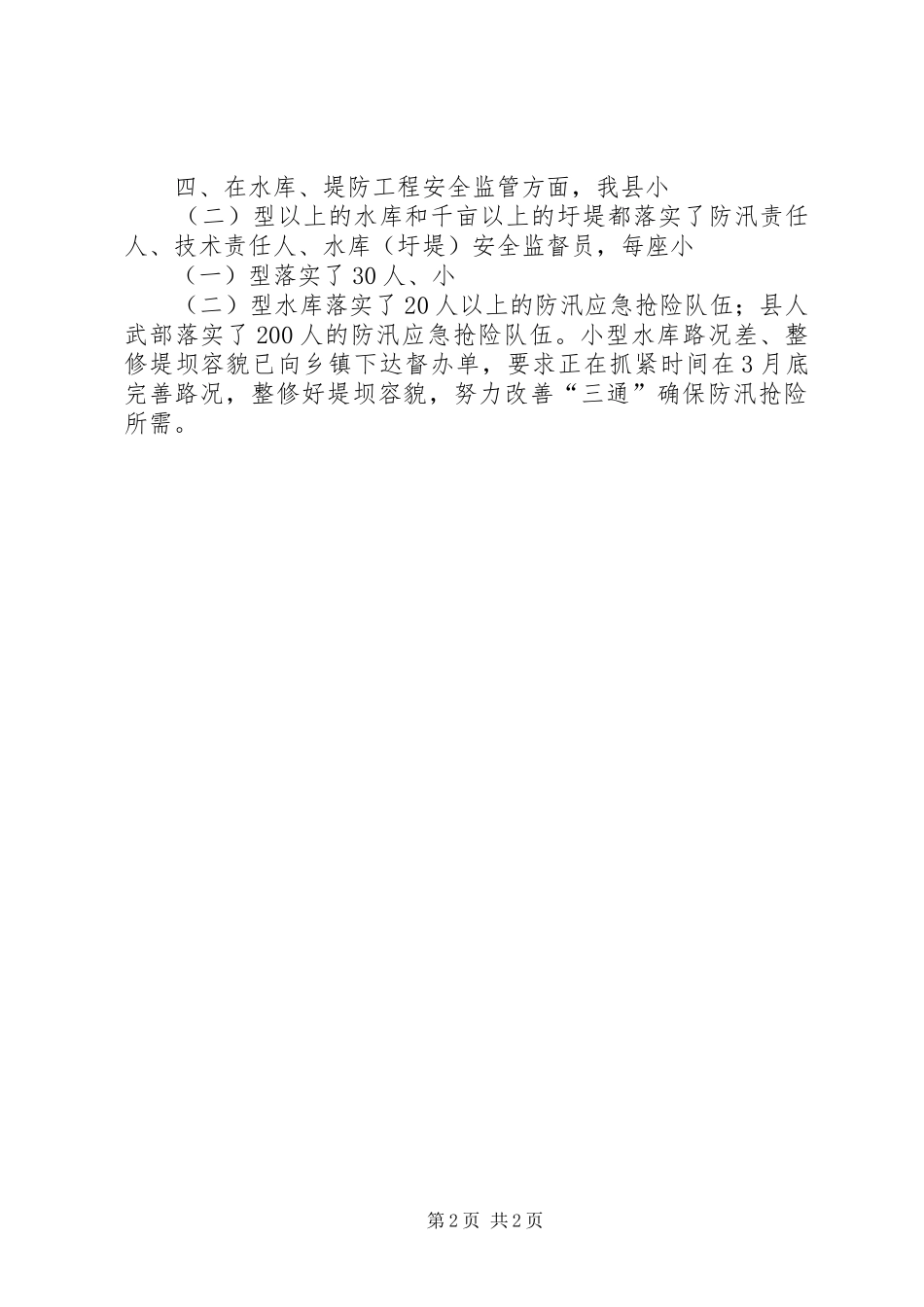 四、在水库、堤防工程安全监管方面，我县小

（二）型以上的水库和千亩以上的圩堤都落实了防汛责任人、技术责任人、水库（圩堤）安全监督员，每座小

（一）型落实了30人、小

（二）型水库落实了20人以上的防汛应急抢险队伍；县人武部落实了200人的防汛应急抢险队伍。小型水库路况差、整修堤坝容貌已向乡镇下达督办单，要求正在抓紧时间在3月底完善路况，整修好堤坝容貌，努力改善“三通”确保防汛抢险所需。

第2页 共2页